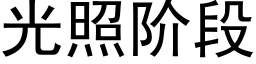 光照阶段